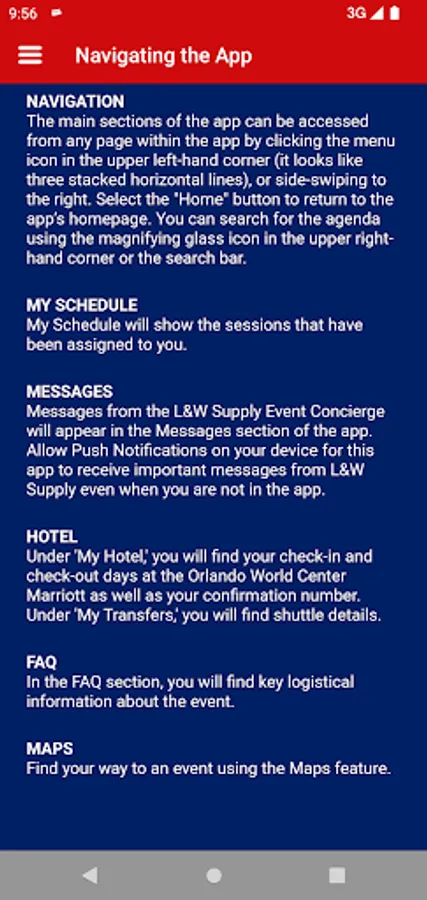 9:56 3G

Navigating the App

NAVIGATION
The main sections of the app can be accessed from any page within the app by clicking the menu icon in the upper left-hand corner (it looks like three stacked horizontal lines), or side-swiping to the right. Select the "Home" button to return to the app's homepage. You can search for the agenda using the magnifying glass icon in the upper right-hand corner or the search bar.

MY SCHEDULE
My Schedule will show the sessions that have been assigned to you.

MESSAGES
Messages from the L&W Supply Event Concierge will appear in the Messages section of the app. Allow Push Notifications on your device for this app to receive important messages from L&W Supply even when you are not in the app.

HOTEL
Under 'My Hotel,' you will find your check-in and check-out days at the Orlando World Center Marriott as well as your confirmation number. Under 'My Transfers,' you will find shuttle details.

FAQ
In the FAQ section, you will find key logistical information about the event.

MAPS
Find your way to an event using the Maps feature.